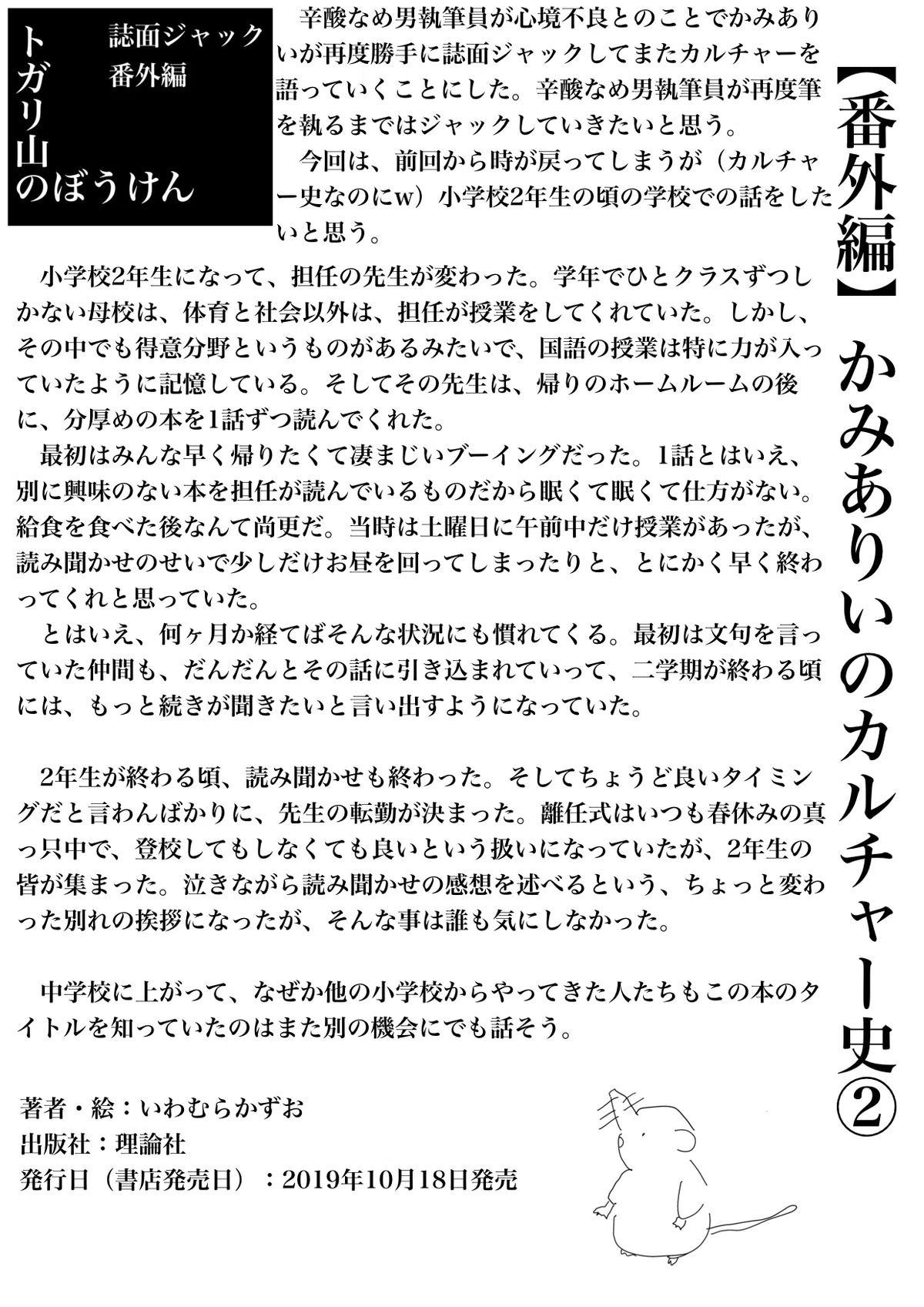 【番外編】かみありいのカルチャー史②

誌面ジャック
番外編
トガリ山のぼうけん

辛酸なめ男執筆員が心境不良とのことでかみありいが再度勝手に誌面ジャックしてまたカルチャーを語っていくことにした。辛酸なめ男執筆員が再度筆を執るまではジャックしていきたいと思う。
今回は、前回から時が戻ってしまうが（カルチャー史なのにw）小学校2年生の頃の学校での話をしたいと思う。

小学校2年生になって、担任の先生が変わった。学年でひとクラスずつしかない母校は、体育と社会以外は、担任が授業をしてくれていた。しかし、その中でも得意分野というものがあるみたいで、国語の授業は特に力が入っていたように記憶している。そしてその先生は、帰りのホームルームの後に、分厚めの本を1話ずつ読んでくれた。
最初はみんな早く帰りたくて凄まじいブーイングだった。1話とはいえ、別に興味のない本を担任が読んでいるものだから眠くて眠くて仕方がない。給食を食べた後なんて尚更だ。当時は土曜日に午前中だけ授業があったが、読み聞かせのせいで少しだけお昼を回ってしまったりと、とにかく早く終わってくれと思っていた。
とはいえ、何ヶ月か経てばそんな状況にも慣れてくる。最初は文句を言っていた仲間も、だんだんとその話に引き込まれていって、二学期が終わる頃には、もっと続きが聞きたいと言い出すようになっていた。

2年生が終わる頃、読み聞かせも終わった。そしてちょうど良いタイミングだと言わんばかりに、先生の転勤が決まった。離任式はいつも春休みの真っ只中で、登校してもしなくても良いという扱いになっていたが、2年生の皆が集まった。泣きながら読み聞かせの感想を述べるという、ちょっと変わった別れの挨拶になったが、そんな事は誰も気にしなかった。

中学校に上がって、なぜか他の小学校からやってきた人たちもこの本のタイトルを知っていたのはまた別の機会にでも話そう。

著者・絵：いわむらかずお
出版社：理論社
発行日（書店発売日）：2019年10月18日発売